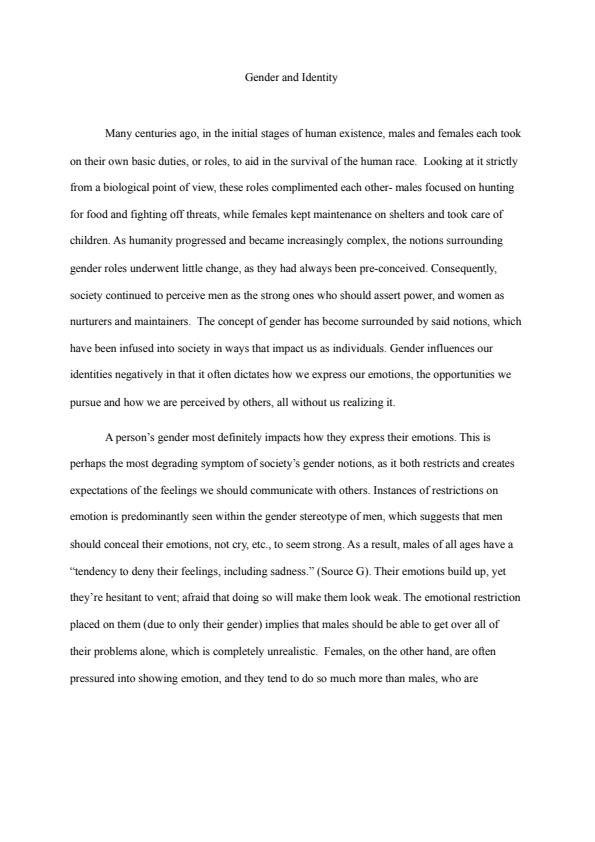 Gender and Identity

Many centuries ago, in the initial stages of human existence, males and females each took on their own basic duties, or roles, to aid in the survival of the human race. Looking at it strictly from a biological point of view, these roles complimented each other- males focused on hunting for food and fighting off threats, while females kept maintenance on shelters and took care of children. As humanity progressed and became increasingly complex, the notions surrounding gender roles underwent little change, as they had always been pre-conceived. Consequently, society continued to perceive men as the strong ones who should assert power, and women as nurturers and maintainers. The concept of gender has become surrounded by said notions, which have been infused into society in ways that impact us as individuals. Gender influences our identities negatively in that it often dictates how we express our emotions, the opportunities we pursue and how we are perceived by others, all without us realizing it.

A person's gender most definitely impacts how they express their emotions. This is perhaps the most degrading symptom of society's gender notions, as it both restricts and creates expectations of the feelings we should communicate with others. Instances of restrictions on emotion is predominantly seen within the gender stereotype of men, which suggests that men should conceal their emotions, not cry, etc., to seem strong. As a result, males of all ages have a "tendency to deny their feelings, including sadness." (Source G). Their emotions build up, yet they're hesitant to vent; afraid that doing so will make them look weak. The emotional restriction placed on them (due to only their gender) implies that males should be able to get over all of their problems alone, which is completely unrealistic. Females, on the other hand, are often pressured into showing emotion, and they tend to do so much more than males, who are